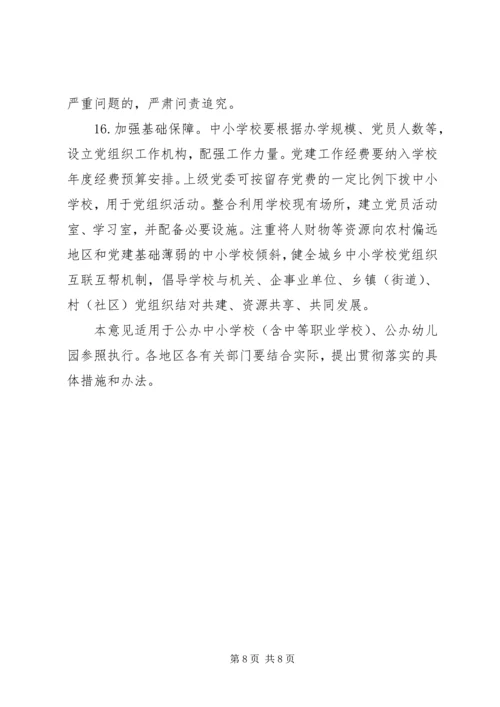 严重问题的，严肃问责追究。

16. 加强基础保障。中小学校要根据办学规模、党员人数等，设立党组织工作机构，配强工作力量。党建工作经费要纳入学校年度经费预算安排。上级党委可按留存党费的一定比例下拨中小学校，用于党组织活动。整合利用学校现有场所，建立党员活动室、学习室，并配备必要设施。注重将人财物等资源向农村偏远地区和党建基础薄弱的中小学校倾斜，健全城乡中小学校党组织互联互帮机制，倡导学校与机关、企事业单位、乡镇（街道）、村（社区）党组织结对共建、资源共享、共同发展。

本意见适用于公办中小学校（含中等职业学校）、公办幼儿园参照执行。各地区各有关部门要结合实际，提出贯彻落实的具体措施和办法。

第 8 页 共 8 页